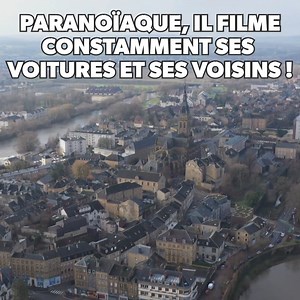 PARANOÏAQUE, IL FILME CONSTAMMENT SES VOITURES ET SES VOISINS !